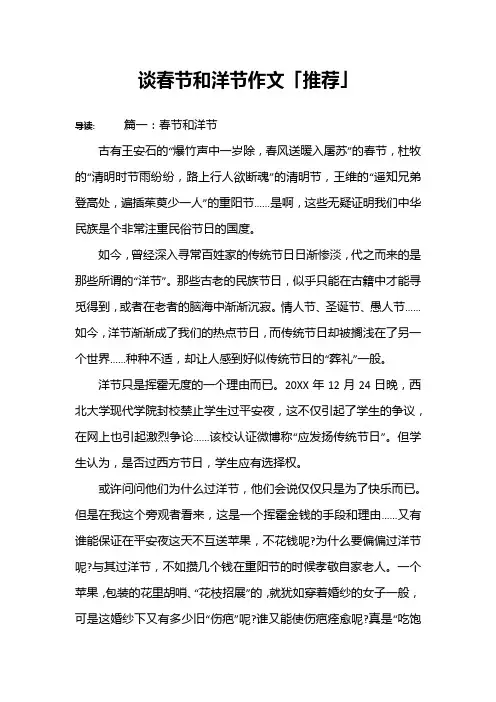 谈春节和洋节作文「推荐」

导读：　　篇一：春节和洋节

古有王安石的“爆竹声中一岁除，春风送暖入屠苏”的春节，杜牧的“清明时节雨纷纷，路上行人欲断魂”的清明节，王维的“遥知兄弟登高处，遍插茱萸少一人”的重阳节……是啊，这些无疑证明我们中华民族是个非常注重民俗节日的国度。

如今，曾经深入寻常百姓家的传统节日日渐惨淡，代之而来的是那些所谓的“洋节”。那些古老的民族节日，似乎只能在古籍中才能寻觅得到，或者在老者的脑海中渐渐沉寂。情人节、圣诞节、愚人节……如今，洋节渐渐成了我们的热点节日，而传统节日却被搁浅在了另一个世界……种种不适，却让人感到好似传统节日的“葬礼”一般。

洋节只是挥霍无度的一个理由而已。20XX 年 12 月 24 日晚，西北大学现代学院封校禁止学生过平安夜，这不仅引起了学生的争议，在网上也引起激烈争论……该校认证微博称“应发扬传统节日”。但学生认为，是否过西方节日，学生应有选择权。

或许问问他们为什么过洋节，他们会说仅仅只是为了快乐而已。但是在我这个旁观者看来，这是一个挥霍金钱的手段和理由……又有谁能保证在平安夜这天不互送苹果，不花钱呢?为什么要偏偏过洋节呢?与其过洋节，不如攒几个钱在重阳节的时候孝敬自家老人。一个苹果，包装的花里胡哨、“花枝招展”的，就犹如穿着婚纱的女子一般，可是这婚纱下又有多少旧“伤疤”呢?谁又能使伤疤痊愈呢?真是“吃饱